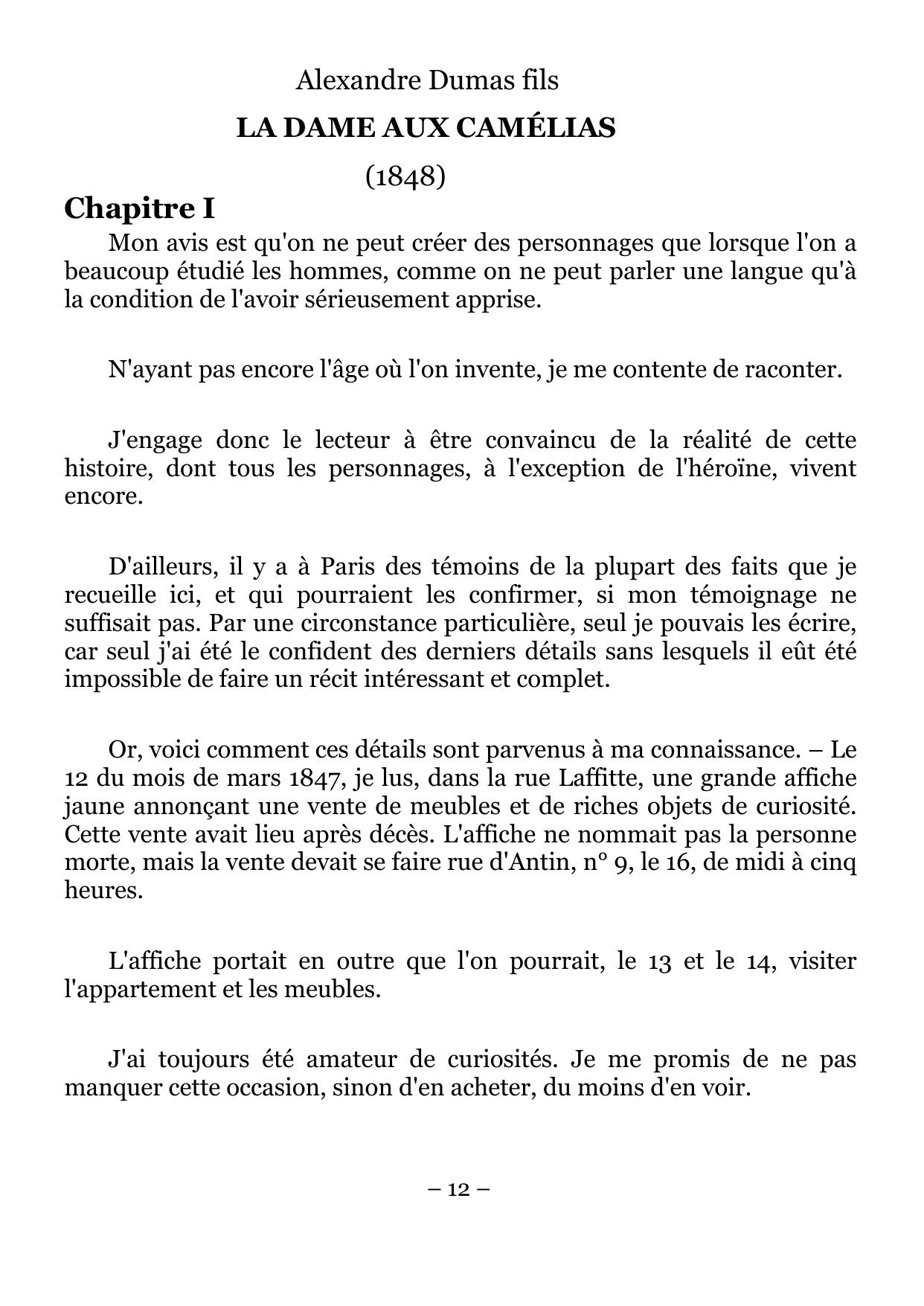 Alexandre Dumas fils

LA DAME AUX CAMÉLIAS

(1848)

Chapitre I

Mon avis est qu'on ne peut créer des personnages que lorsque l'on a beaucoup étudié les hommes, comme on ne peut parler une langue qu'à la condition de l'avoir sérieusement apprise.

N'ayant pas encore l'âge où l'on invente, je me contente de raconter.

J'engage donc le lecteur à être convaincu de la réalité de cette histoire, dont tous les personnages, à l'exception de l'héroïne, vivent encore.

D'ailleurs, il y a à Paris des témoins de la plupart des faits que je recueille ici, et qui pourraient les confirmer, si mon témoignage ne suffisait pas. Par une circonstance particulière, seul je pouvais les écrire, car seul j'ai été le confident des derniers détails sans lesquels il eût été impossible de faire un récit intéressant et complet.

Or, voici comment ces détails sont parvenus à ma connaissance. – Le 12 du mois de mars 1847, je lus, dans la rue Laffitte, une grande affiche jaune annonçant une vente de meubles et de riches objets de curiosité. Cette vente avait lieu après décès. L'affiche ne nommait pas la personne morte, mais la vente devait se faire rue d'Antin, n° 9, le 16, de midi à cinq heures.

L'affiche portait en outre que l'on pourrait, le 13 et le 14, visiter l'appartement et les meubles.

J'ai toujours été amateur de curiosités. Je me promis de ne pas manquer cette occasion, sinon d'en acheter, du moins d'en voir.

– 12 –